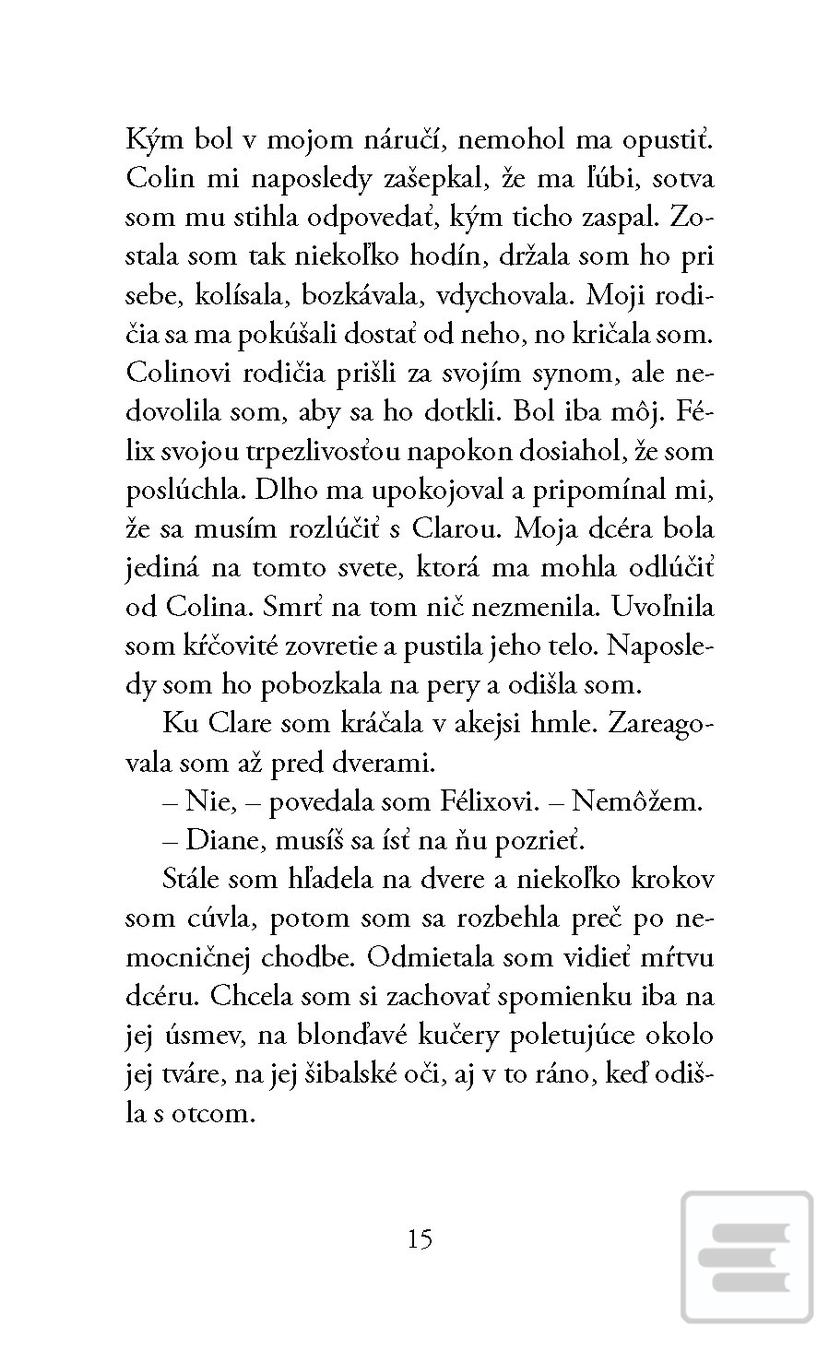 Kým bol v mojom náručí, nemohol ma opustiť. Colin mi naposledy zašepkal, že ma ľúbi, sotva som mu stihla odpovedať, kým ticho zaspal. Zostala som tak niekoľko hodín, držala som ho pri sebe, kolísala, bozkávala, vdychovala. Moji rodičia sa ma pokúšali dostať od neho, no kričala som. Colinovi rodičia prišli za svojím synom, ale nedovolila som, aby sa ho dotkli. Bol iba môj. Félix svojou trpezlivosťou napokon dosiahol, že som poslúchla. Dlho ma upokojoval a pripomínal mi, že sa musím rozlúčiť s Clarou. Moja dcéra bola jediná na tomto svete, ktorá ma mohla odlúčiť od Colina. Smrť na tom nič nezmenila. Uvoľnila som kŕčovité zovretie a pustila jeho telo. Naposledy som ho pobozkala na pery a odišla som.

Ku Clare som kráčala v akejsi hmle. Zareagovala som až pred dverami.

– Nie, – povedala som Félixovi. – Nemôžem.

– Diane, musíš sa ísť na ňu pozrieť.

Stále som hľadela na dvere a niekoľko krokov som cúvla, potom som sa rozbehla preč po nemocničnej chodbe. Odmietala som vidieť mŕtvu dcéru. Chcela som si zachovať spomienku iba na jej úsmev, na blonďavé kučery poletujúce okolo jej tváre, na jej šibalské oči, aj v to ráno, keď odišla s otcom.

15